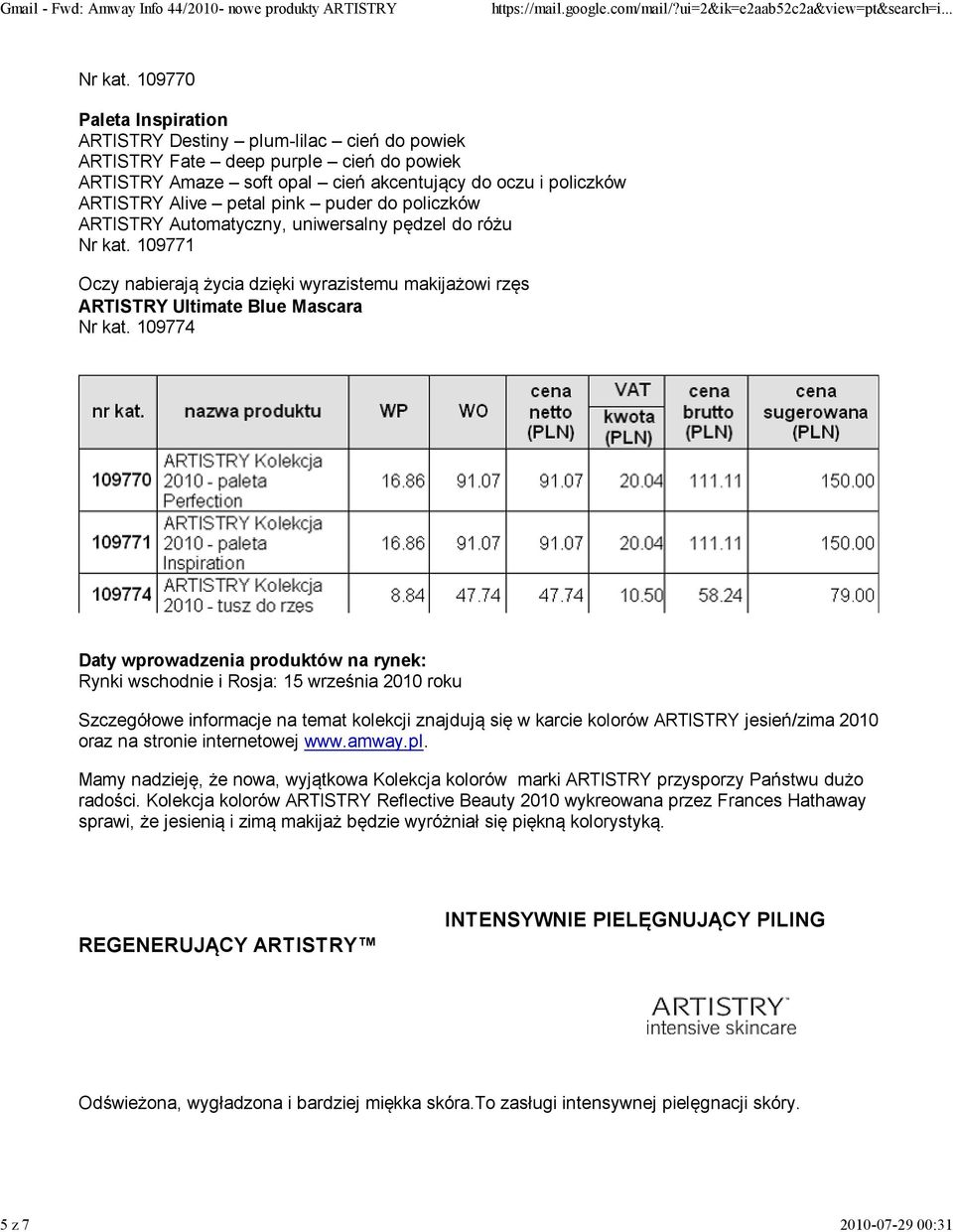 Gmail - Fwd: Amway Info 44/2010- nowe produkty ARTISTRY https://mail.google.com/mail/?ui=2&ik=e2aab52c2a&view=pt&search=i...

Nr kat. 109770

Paleta Inspiration
ARTISTRY Destiny – plum-lilac – cień do powiek
ARTISTRY Fate – deep purple – cień do powiek
ARTISTRY Amaze – soft opal – cień akcentujący do oczu i policzków
ARTISTRY Alive – petal pink – puder do policzków
ARTISTRY Automatyczny, uniwersalny pędzel do różu
Nr kat. 109771

Oczy nabierają życia dzięki wyrazistemu makijażowi rzęs
ARTISTRY Ultimate Blue Mascara
Nr kat. 109774

| nr kat. | nazwa produktu | WP | WO | cena netto (PLN) | VAT kwota (PLN) | cena brutto (PLN) | cena sugerowana (PLN) |
|---|---|---|---|---|---|---|---|
| 109770 | ARTISTRY Kolekcja 2010 - paleta Perfection | 16.86 | 91.07 | 91.07 | 20.04 | 111.11 | 150.00 |
| 109771 | ARTISTRY Kolekcja 2010 - paleta Inspiration | 16.86 | 91.07 | 91.07 | 20.04 | 111.11 | 150.00 |
| 109774 | ARTISTRY Kolekcja 2010 - tusz do rzes | 8.84 | 47.74 | 47.74 | 10.50 | 58.24 | 79.00 |

Daty wprowadzenia produktów na rynek:
Rynki wschodnie i Rosja: 15 września 2010 roku

Szczegółowe informacje na temat kolekcji znajdują się w karcie kolorów ARTISTRY jesień/zima 2010 oraz na stronie internetowej www.amway.pl.

Mamy nadzieję, że nowa, wyjątkowa Kolekcja kolorów marki ARTISTRY przysporzy Państwu dużo radości. Kolekcja kolorów ARTISTRY Reflective Beauty 2010 wykreowana przez Frances Hathaway sprawi, że jesienią i zimą makijaż będzie wyróżniał się piękną kolorystyką.

REGENERUJĄCY ARTISTRY™

INTENSYWNIE PIELĘGNUJĄCY PILING

ARTISTRY™
intensive skincare

Odświeżona, wygładzona i bardziej miękka skóra.To zasługi intensywnej pielęgnacji skóry.

5 z 7 2010-07-29 00:31